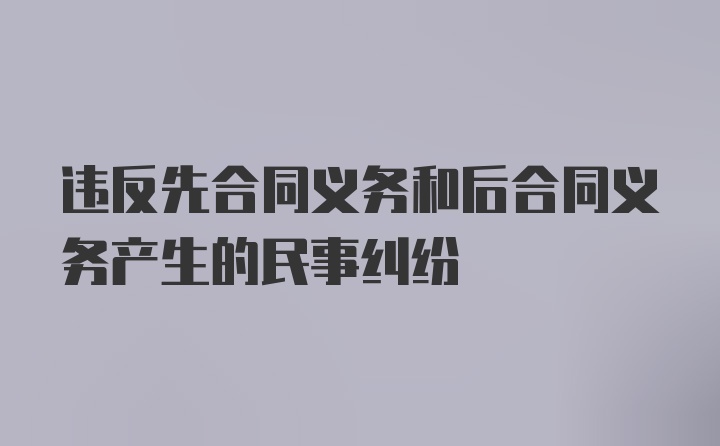 违反先合同义务和后合同义务产生的民事纠纷